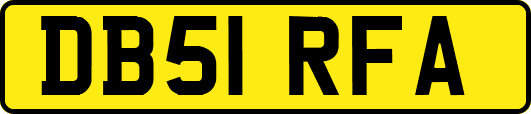 DB51 RFA